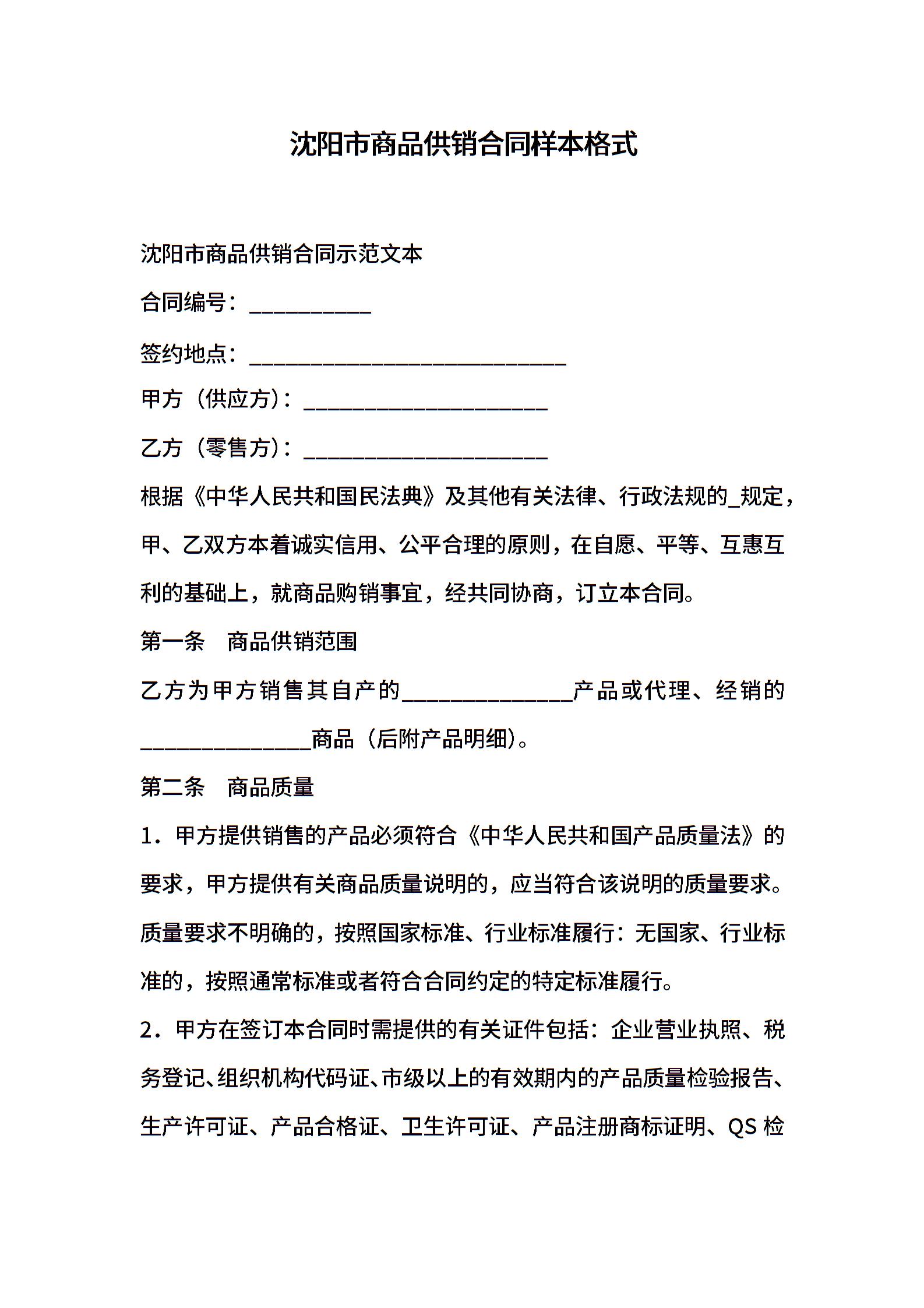 沈阳市商品供销合同样本格式

沈阳市商品供销合同示范文本

合同编号：__________

签约地点：__________________________

甲方（供应方）：____________________

乙方（零售方）：____________________

根据《中华人民共和国民法典》及其他有关法律、行政法规的_规定，甲、乙双方本着诚实信用、公平合理的原则，在自愿、平等、互惠互利的基础上，就商品购销事宜，经共同协商，订立本合同。

第一条　商品供销范围

乙方为甲方销售其自产的______________产品或代理、经销的______________商品（后附产品明细）。

第二条　商品质量

1．甲方提供销售的产品必须符合《中华人民共和国产品质量法》的要求，甲方提供有关商品质量说明的，应当符合该说明的质量要求。质量要求不明确的，按照国家标准、行业标准履行：无国家、行业标准的，按照通常标准或者符合合同约定的特定标准履行。

2．甲方在签订本合同时需提供的有关证件包括：企业营业执照、税务登记、组织机构代码证、市级以上的有效期内的产品质量检验报告、生产许可证、产品合格证、卫生许可证、产品注册商标证明、QS 检